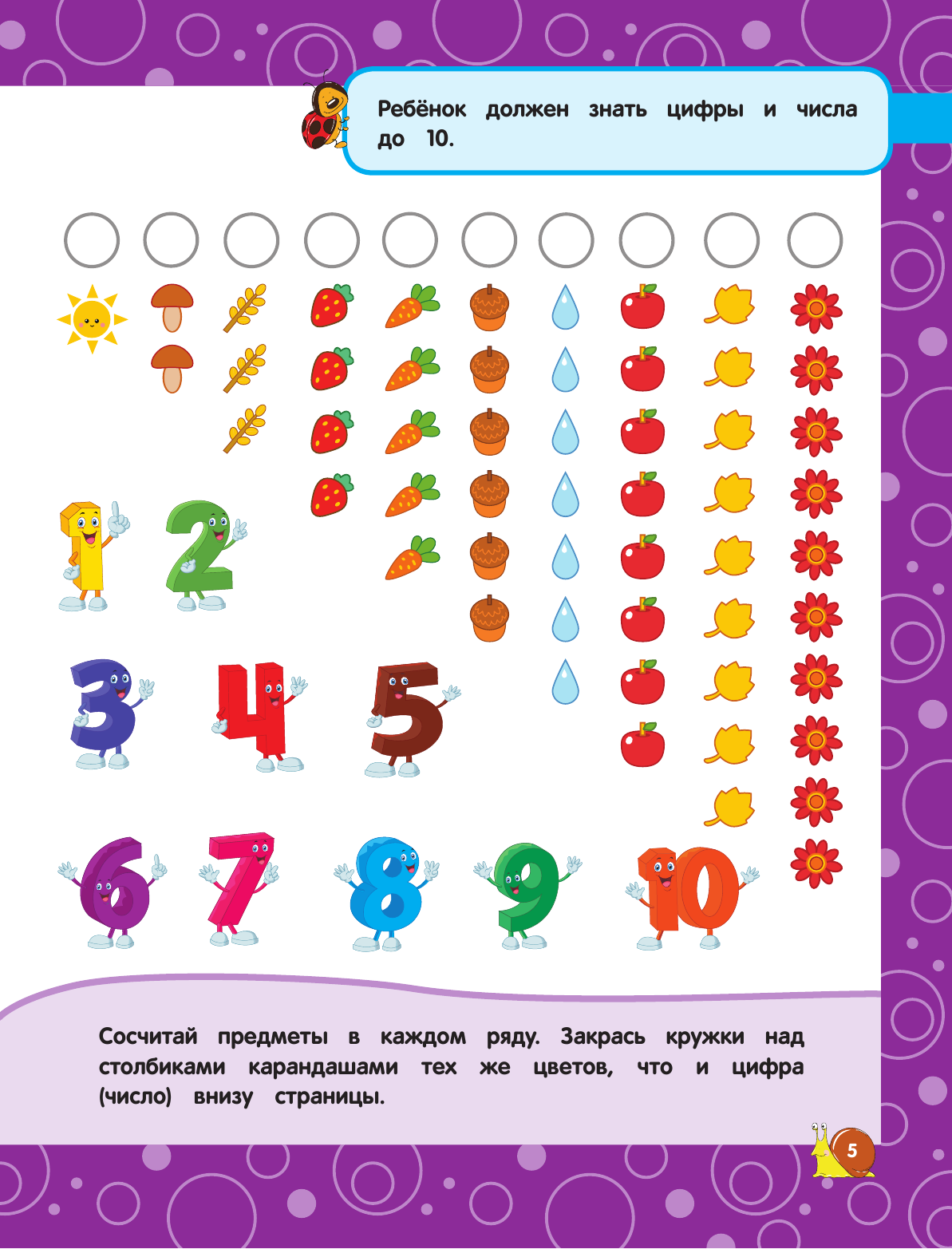 Ребёнок должен знать цифры и числа до 10.

1 2

3 4 5

6 7 8 9 10

Сосчитай предметы в каждом ряду. Закрась кружки над столбиками карандашами тех же цветов, что и цифра (число) внизу страницы.

5